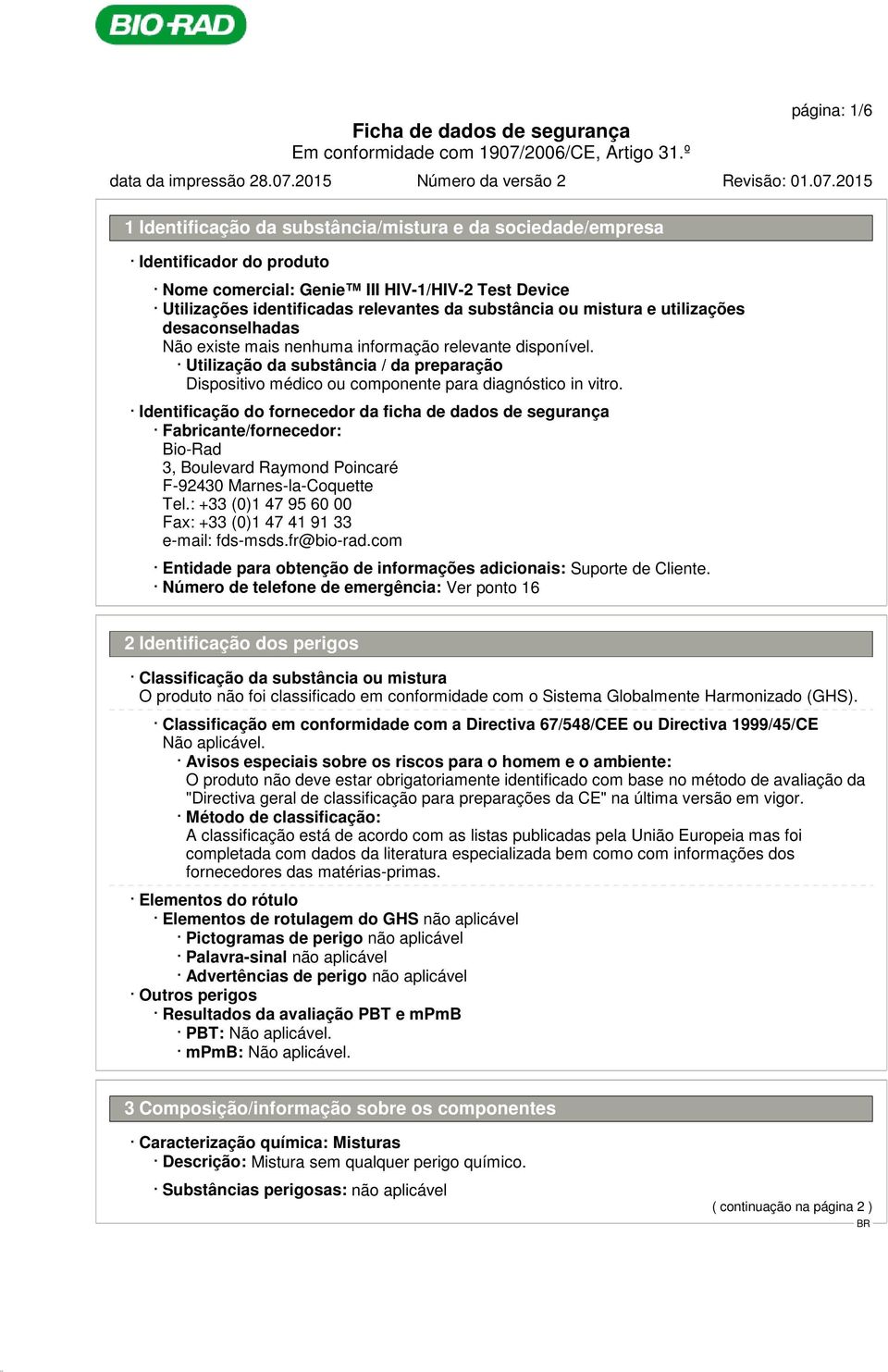 BIO-RAD

página: 1/6

Ficha de dados de segurança
Em conformidade com 1907/2006/CE, Artigo 31.º

data da impressão 28.07.2015 Número da versão 2 Revisão: 01.07.2015

1 Identificação da substância/mistura e da sociedade/empresa

· Identificador do produto

· Nome comercial: Genie™ III HIV-1/HIV-2 Test Device
· Utilizações identificadas relevantes da substância ou mistura e utilizações desaconselhadas
Não existe mais nenhuma informação relevante disponível.
· Utilização da substância / da preparação
Dispositivo médico ou componente para diagnóstico in vitro.

· Identificação do fornecedor da ficha de dados de segurança
· Fabricante/fornecedor:
Bio-Rad
3, Boulevard Raymond Poincaré
F-92430 Marnes-la-Coquette
Tel.: +33 (0)1 47 95 60 00
Fax: +33 (0)1 47 41 91 33
e-mail: fds-msds.fr@bio-rad.com

· Entidade para obtenção de informações adicionais: Suporte de Cliente.
· Número de telefone de emergência: Ver ponto 16

2 Identificação dos perigos

· Classificação da substância ou mistura
O produto não foi classificado em conformidade com o Sistema Globalmente Harmonizado (GHS).

· Classificação em conformidade com a Directiva 67/548/CEE ou Directiva 1999/45/CE
Não aplicável.
· Avisos especiais sobre os riscos para o homem e o ambiente:
O produto não deve estar obrigatoriamente identificado com base no método de avaliação da "Directiva geral de classificação para preparações da CE" na última versão em vigor.
· Método de classificação:
A classificação está de acordo com as listas publicadas pela União Europeia mas foi completada com dados da literatura especializada bem como com informações dos fornecedores das matérias-primas.

· Elementos do rótulo
· Elementos de rotulagem do GHS não aplicável
· Pictogramas de perigo não aplicável
· Palavra-sinal não aplicável
· Advertências de perigo não aplicável
· Outros perigos
· Resultados da avaliação PBT e mPmB
· PBT: Não aplicável.
· mPmB: Não aplicável.

3 Composição/informação sobre os componentes

· Caracterização química: Misturas
· Descrição: Mistura sem qualquer perigo químico.

· Substâncias perigosas: não aplicável

( continuação na página 2 )
BR